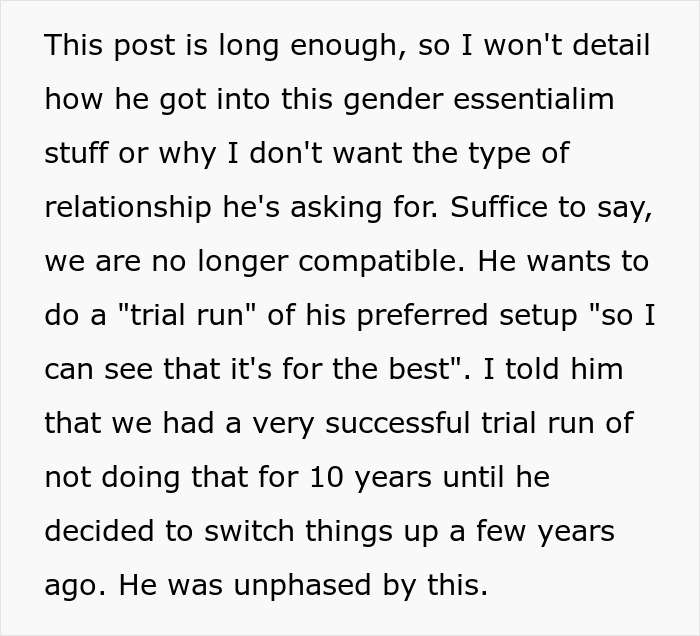 This post is long enough, so I won't detail how he got into this gender essentialim stuff or why I don't want the type of relationship he's asking for. Suffice to say, we are no longer compatible. He wants to do a "trial run" of his preferred setup "so I can see that it's for the best". I told him that we had a very successful trial run of not doing that for 10 years until he decided to switch things up a few years ago. He was unphased by this.